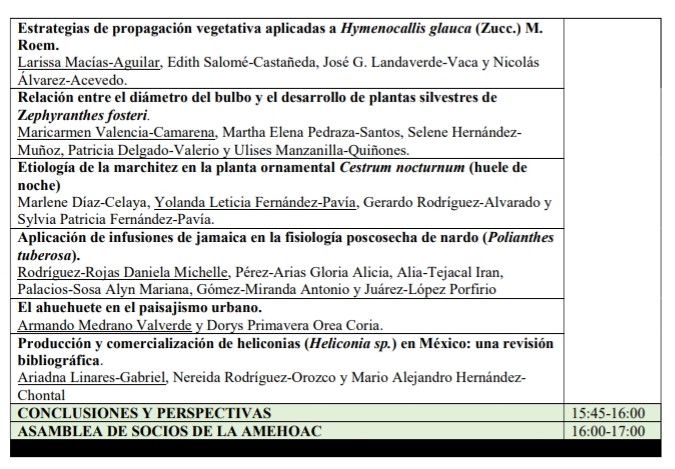 | Estrategias de propagación vegetativa aplicadas a Hymenocallis glauca (Zucc.) M. Roem. Larissa Macías-Aguilar, Edith Salomé-Castañeda, José G. Landaverde-Vaca y Nicolás Álvarez-Acevedo. | |
|---|---|
| Relación entre el diámetro del bulbo y el desarrollo de plantas silvestres de Zephyranthes fosteri. Maricarmen Valencia-Camarena, Martha Elena Pedraza-Santos, Selene Hernández-Muñoz, Patricia Delgado-Valerio y Ulises Manzanilla-Quiñones. | |
| Etiología de la marchitez en la planta ornamental Cestrum nocturnum (huele de noche) Marlene Díaz-Celaya, Yolanda Leticia Fernández-Pavía, Gerardo Rodríguez-Alvarado y Sylvia Patricia Fernández-Pavía. | |
| Aplicación de infusiones de jamaica en la fisiología poscosecha de nardo (Polianthes tuberosa). Rodríguez-Rojas Daniela Michelle, Pérez-Arias Gloria Alicia, Alia-Tejacal Iran, Palacios-Sosa Alyn Mariana, Gómez-Miranda Antonio y Juárez-López Porfirio | |
| El ahuehuete en el paisajismo urbano. Armando Medrano Valverde y Dorys Primavera Orea Coria. | |
| Producción y comercialización de heliconias (Heliconia sp.) en México: una revisión bibliográfica. Ariadna Linares-Gabriel, Nereida Rodríguez-Orozco y Mario Alejandro Hernández-Chontal | |
| CONCLUSIONES Y PERSPECTIVAS | 15:45-16:00 |
| ASAMBLEA DE SOCIOS DE LA AMEHOAC | 16:00-17:00 |